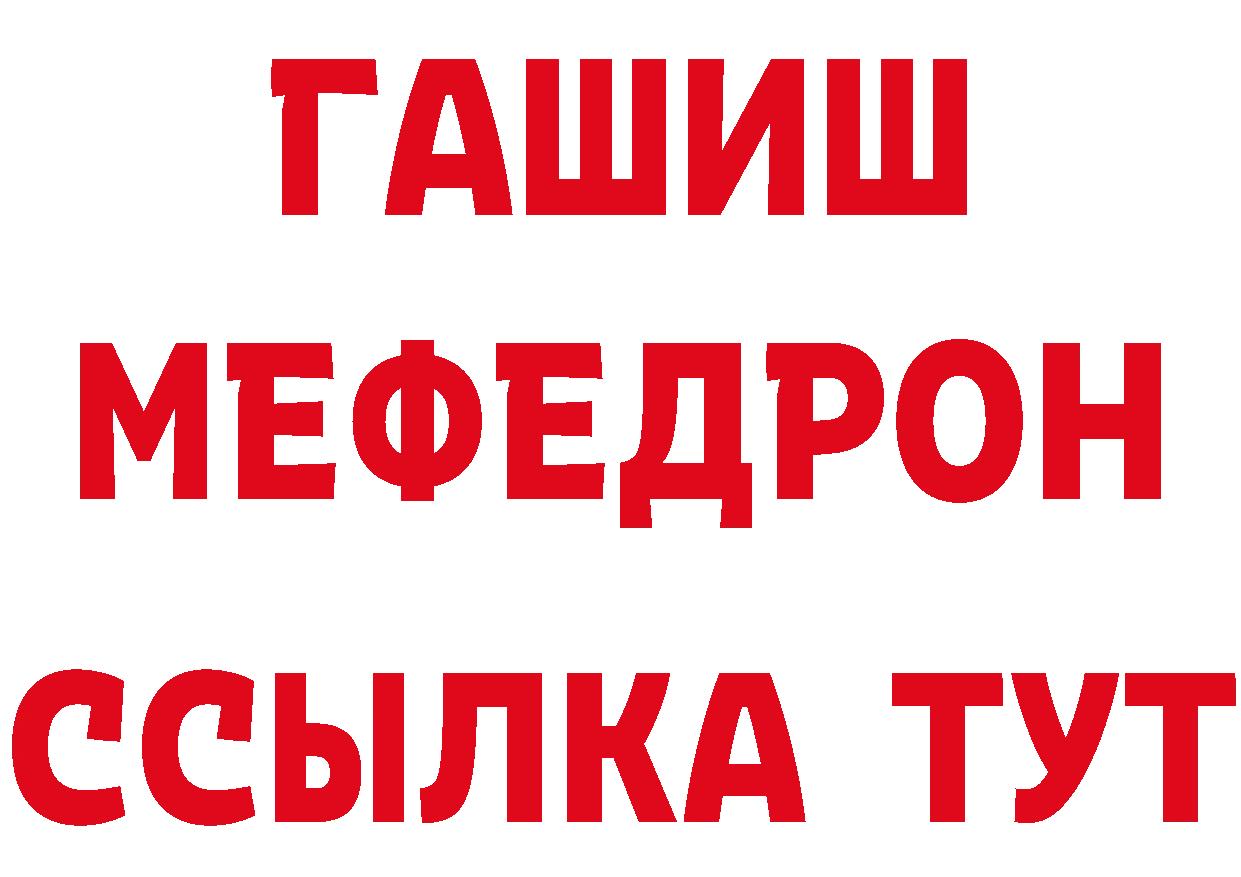 ГАШИШ
МЕФЕДРОН
ССЫЛКА ТУТ